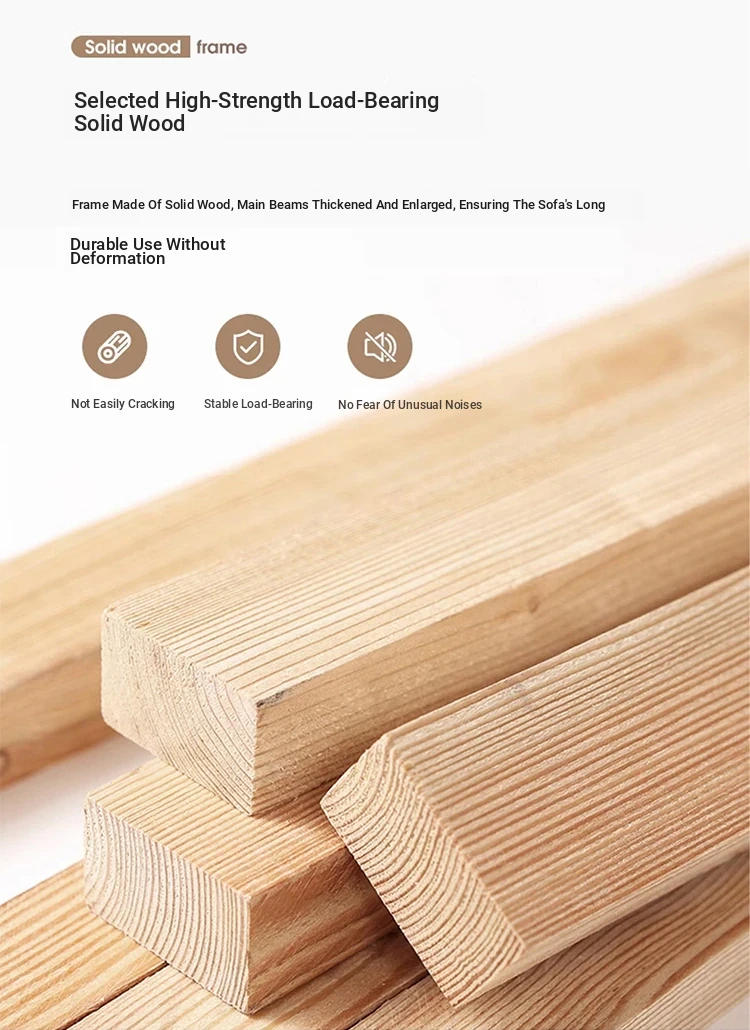 Solid wood frame

Selected High-Strength Load-Bearing Solid Wood

Frame Made Of Solid Wood, Main Beams Thickened And Enlarged, Ensuring The Sofa's Long

Durable Use Without Deformation

Not Easily Cracking

Stable Load-Bearing

No Fear Of Unusual Noises